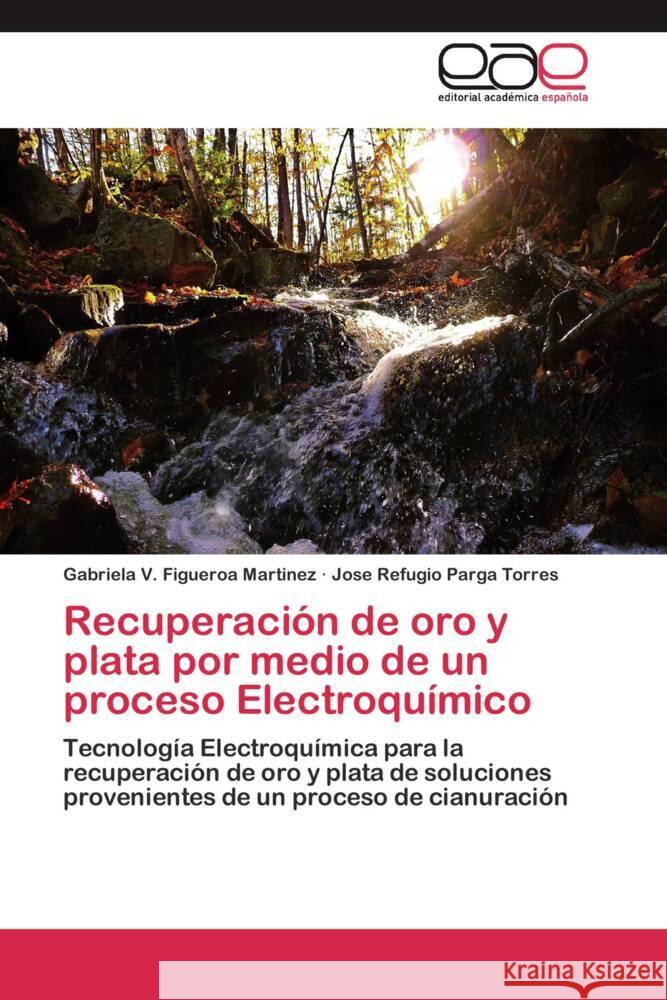 eae
editorial académica española

Gabriela V. Figueroa Martinez · Jose Refugio Parga Torres

Recuperación de oro y plata por medio de un proceso Electroquímico

Tecnología Electroquímica para la recuperación de oro y plata de soluciones provenientes de un proceso de cianuración